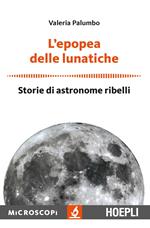 Valeria Palumbo

L'epopea delle lunatiche

Storie di astronome ribelli

MICROSCOPI

HOEPLI